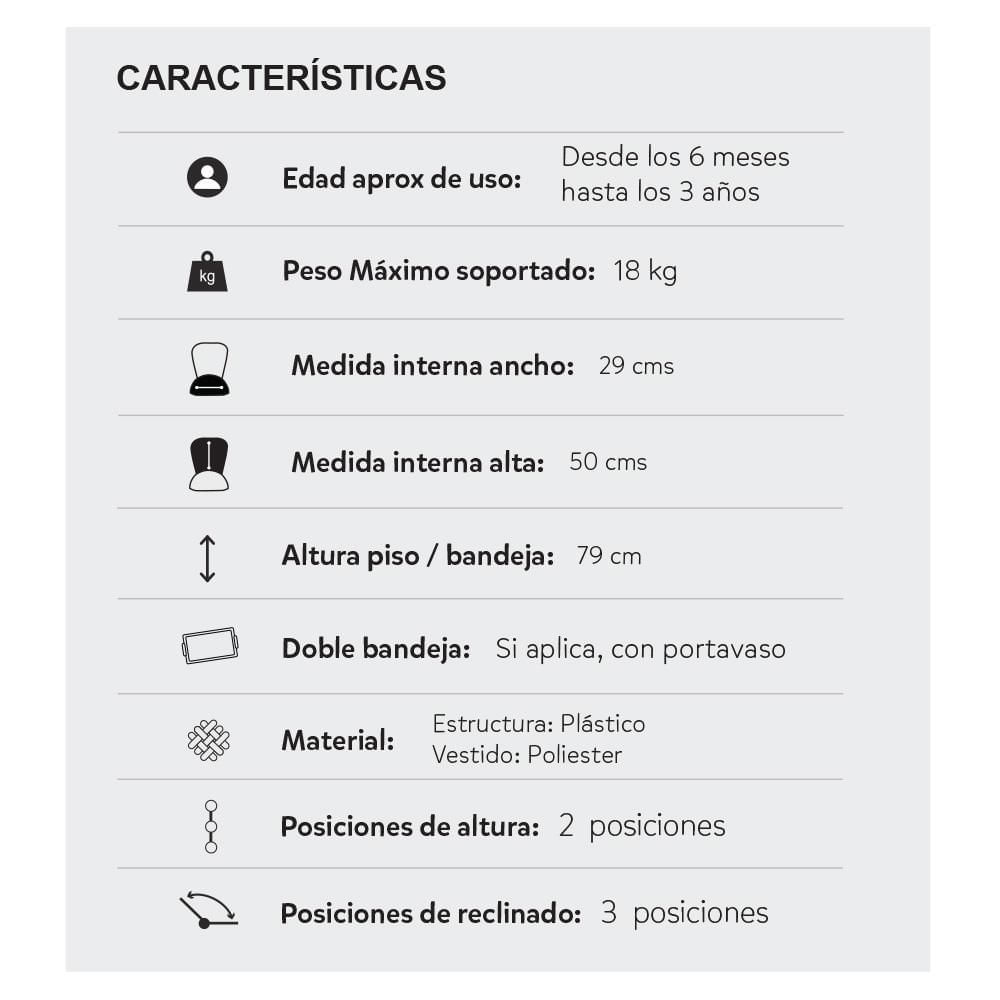 CARACTERÍSTICAS

Edad aprox de uso: Desde los 6 meses hasta los 3 años

kg

Peso Máximo soportado: 18 kg

Medida interna ancho: 29 cms

Medida interna alta: 50 cms

Altura piso / bandeja: 79 cm

Doble bandeja: Si aplica, con portavaso

Material: Estructura: Plástico Vestido: Poliester

Posiciones de altura: 2 posiciones

Posiciones de reclinado: 3 posiciones